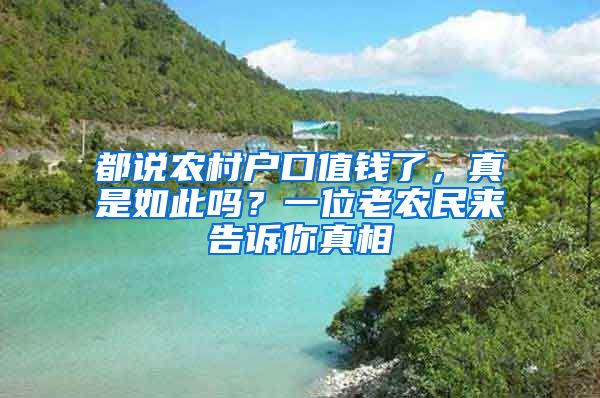 都说农村户口值钱了，真是如此吗？一位老农民来告诉你真相